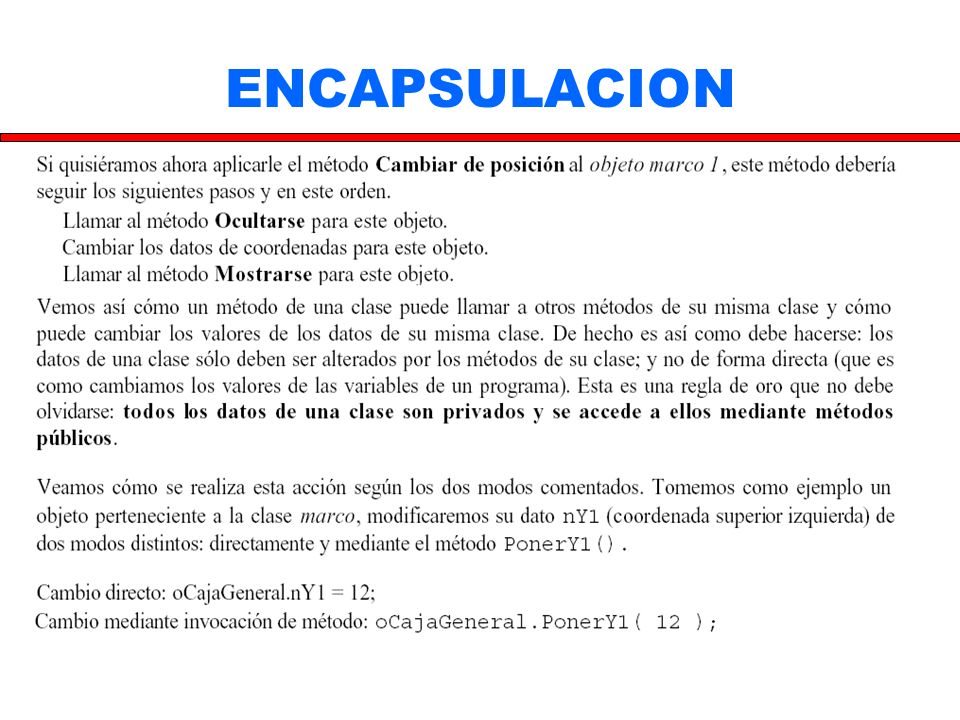 ENCAPSULACION

Si quisiéramos ahora aplicarle el método Cambiar de posición al objeto marco 1, este método debería seguir los siguientes pasos y en este orden.

Llamar al método Ocultarse para este objeto.
Cambiar los datos de coordenadas para este objeto.
Llamar al método Mostrarse para este objeto.

Vemos así cómo un método de una clase puede llamar a otros métodos de su misma clase y cómo puede cambiar los valores de los datos de su misma clase. De hecho es así como debe hacerse: los datos de una clase sólo deben ser alterados por los métodos de su clase; y no de forma directa (que es como cambiamos los valores de las variables de un programa). Esta es una regla de oro que no debe olvidarse: todos los datos de una clase son privados y se accede a ellos mediante métodos públicos.

Veamos cómo se realiza esta acción según los dos modos comentados. Tomemos como ejemplo un objeto perteneciente a la clase marco, modificaremos su dato nY1 (coordenada superior izquierda) de dos modos distintos: directamente y mediante el método PonerY1().

Cambio directo: oCajaGeneral.nY1 = 12;
Cambio mediante invocación de método: oCajaGeneral.PonerY1( 12 );